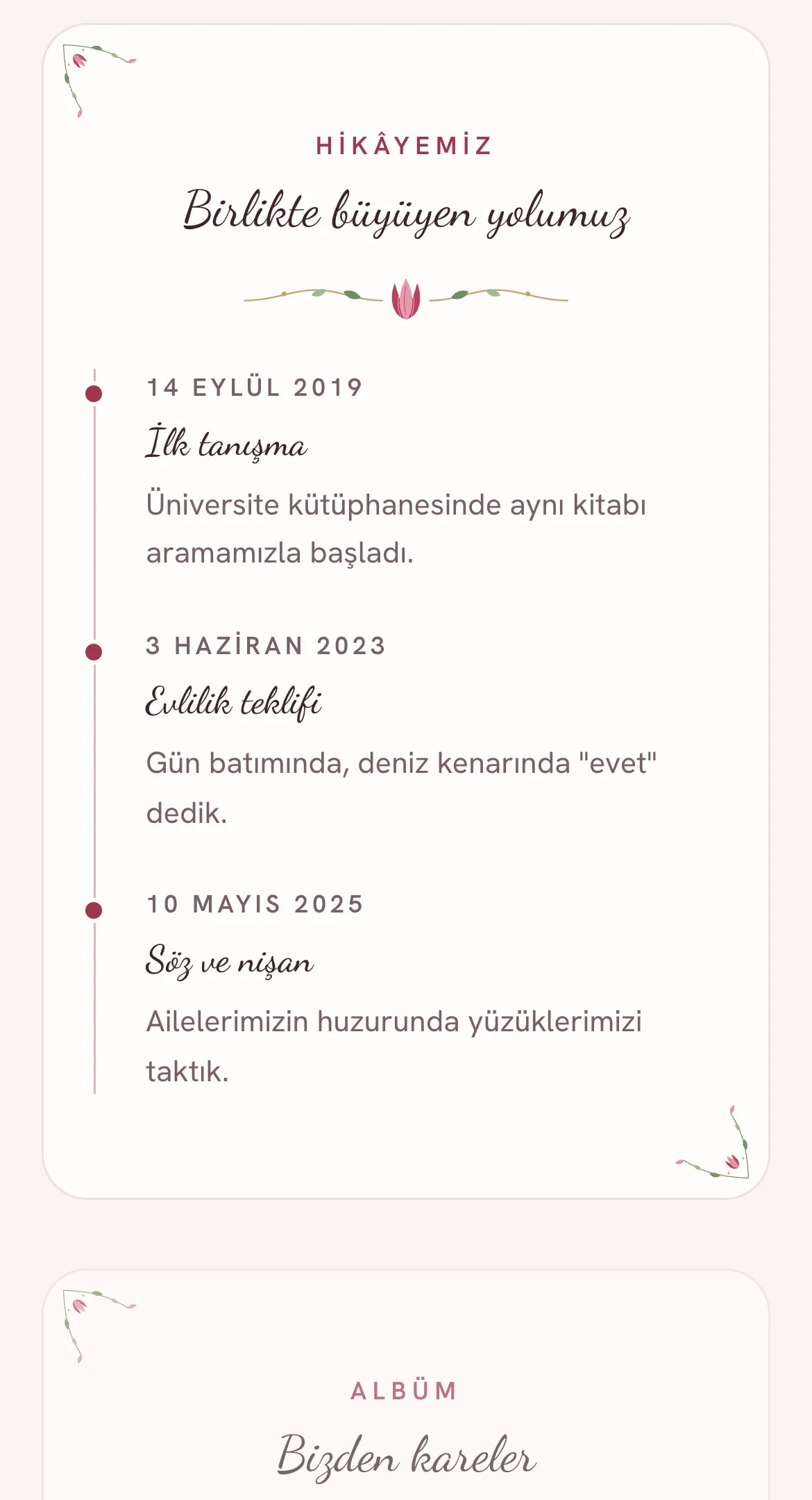 HİKÂYEMİZ

Birlikte büyüyen yolumuz

14 EYLÜL 2019

İlk tanışma

Üniversite kütüphanesinde aynı kitabı aramamızla başladı.

3 HAZİRAN 2023

Evlilik teklifi

Gün batımında, deniz kenarında "evet" dedik.

10 MAYIS 2025

Söz ve nişan

Ailelerimizin huzurunda yüzüklerimizi taktık.

ALBÜM

Bizden kareler